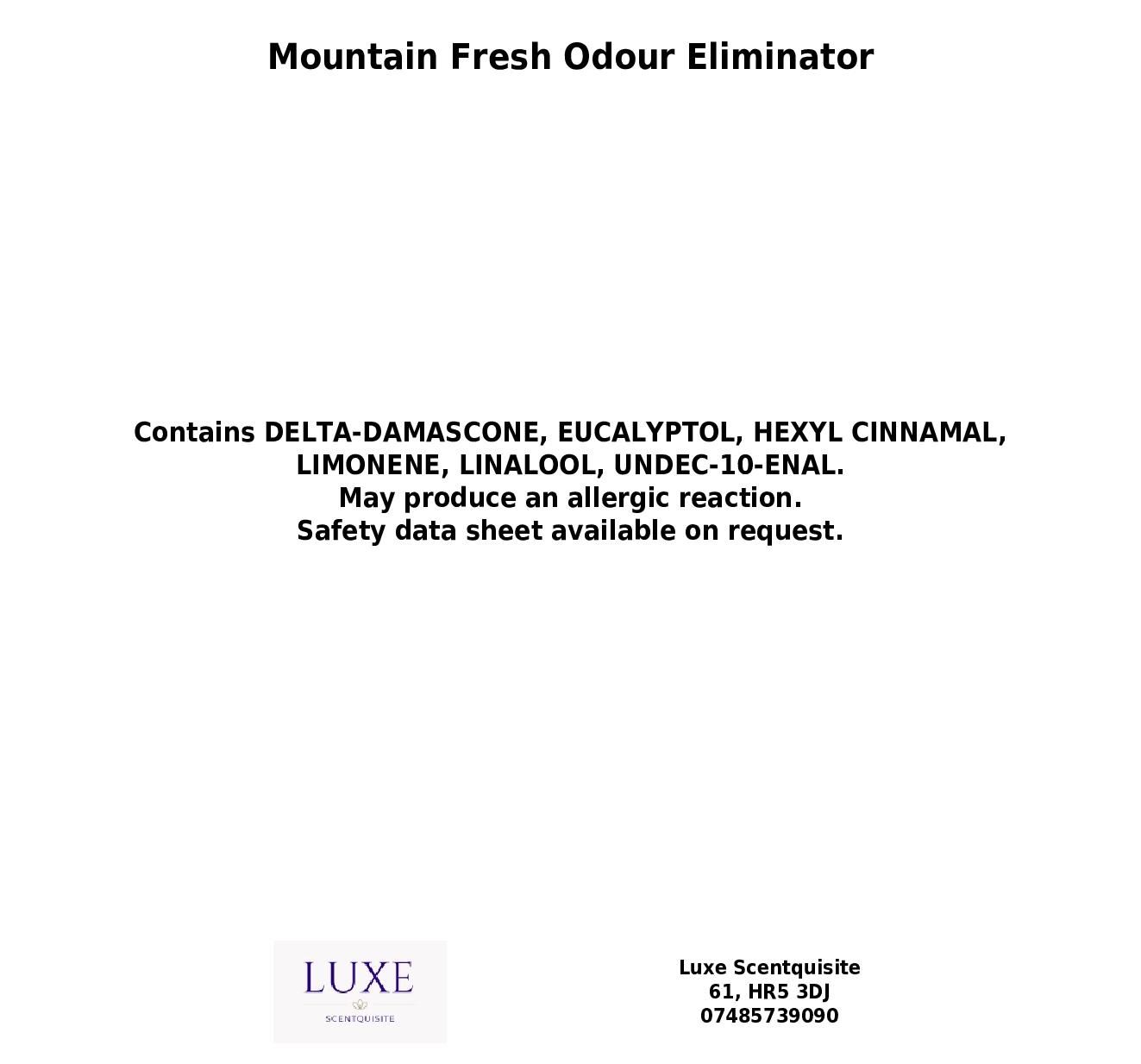 Mountain Fresh Odour Eliminator

Contains DELTA-DAMASCONE, EUCALYPTOL, HEXYL CINNAMAL, LIMONENE, LINALOOL, UNDEC-10-ENAL.
May produce an allergic reaction.
Safety data sheet available on request.

LUXE
SCENTQUISITE

Luxe Scentquisite
61, HR5 3DJ
07485739090